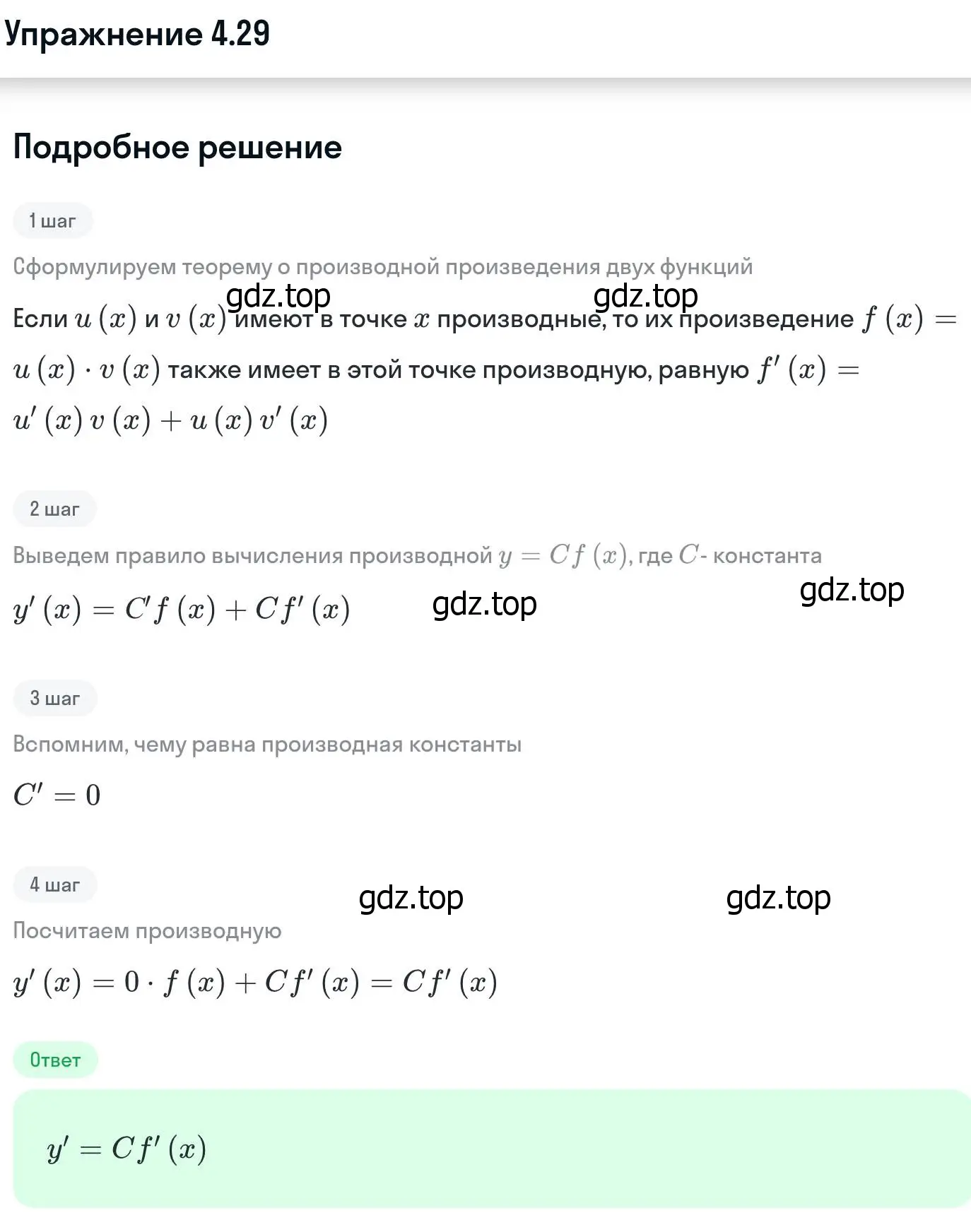 Упражнение 4.29

Подробное решение

1 шаг

Сформулируем теорему о производной произведения двух функций

gdz.top gdz.top

Если $u(x)$ и $v(x)$ имеют в точке $x$ производные, то их произведение $f(x) = u(x) \cdot v(x)$ также имеет в этой точке производную, равную $f'(x) = u'(x)v(x) + u(x)v'(x)$

2 шаг

Выведем правило вычисления производной $y = Cf(x)$, где $C$- константа

$y'(x) = C'f(x) + Cf'(x)$ gdz.top gdz.top

3 шаг

Вспомним, чему равна производная константы

$C' = 0$

4 шаг

gdz.top gdz.top

Посчитаем производную

$y'(x) = 0 \cdot f(x) + Cf'(x) = Cf'(x)$

Ответ

$y' = Cf'(x)$